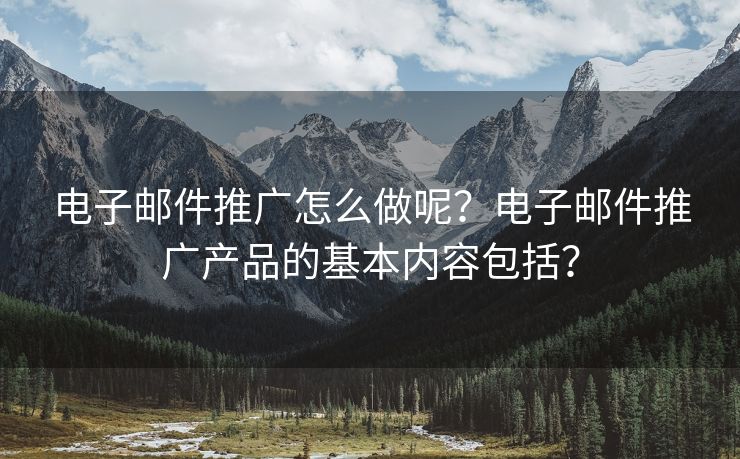 电子邮件推广怎么做呢？电子邮件推广产品的基本内容包括？